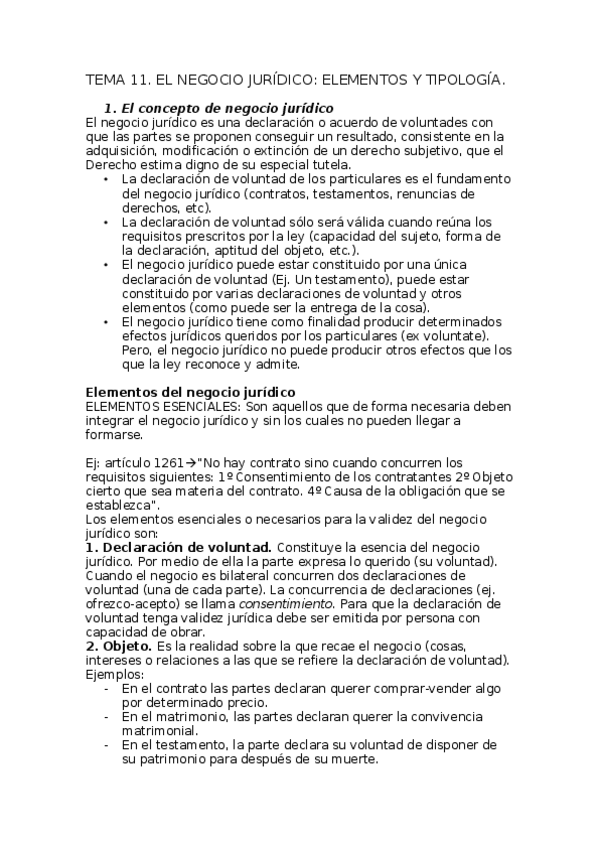 TEMA 11. EL NEGOCIO JURÍDICO: ELEMENTOS Y TIPOLOGÍA.

1. El concepto de negocio jurídico
El negocio jurídico es una declaración o acuerdo de voluntades con que las partes se proponen conseguir un resultado, consistente en la adquisición, modificación o extinción de un derecho subjetivo, que el Derecho estima digno de su especial tutela.

• La declaración de voluntad de los particulares es el fundamento del negocio jurídico (contratos, testamentos, renuncias de derechos, etc).
• La declaración de voluntad sólo será válida cuando reúna los requisitos prescritos por la ley (capacidad del sujeto, forma de la declaración, aptitud del objeto, etc.).
• El negocio jurídico puede estar constituido por una única declaración de voluntad (Ej. Un testamento), puede estar constituido por varias declaraciones de voluntad y otros elementos (como puede ser la entrega de la cosa).
• El negocio jurídico tiene como finalidad producir determinados efectos jurídicos queridos por los particulares (ex voluntate). Pero, el negocio jurídico no puede producir otros efectos que los que la ley reconoce y admite.

Elementos del negocio jurídico
ELEMENTOS ESENCIALES: Son aquellos que de forma necesaria deben integrar el negocio jurídico y sin los cuales no pueden llegar a formarse.

Ej: artículo 1261→"No hay contrato sino cuando concurren los requisitos siguientes: 1º Consentimiento de los contratantes 2º Objeto cierto que sea materia del contrato. 4º Causa de la obligación que se establezca".
Los elementos esenciales o necesarios para la validez del negocio jurídico son:
1. Declaración de voluntad. Constituye la esencia del negocio jurídico. Por medio de ella la parte expresa lo querido (su voluntad). Cuando el negocio es bilateral concurren dos declaraciones de voluntad (una de cada parte). La concurrencia de declaraciones (ej. ofrezco-acepto) se llama consentimiento. Para que la declaración de voluntad tenga validez jurídica debe ser emitida por persona con capacidad de obrar.
2. Objeto. Es la realidad sobre la que recae el negocio (cosas, intereses o relaciones a las que se refiere la declaración de voluntad). Ejemplos:
- En el contrato las partes declaran querer comprar-vender algo por determinado precio.
- En el matrimonio, las partes declaran querer la convivencia matrimonial.
- En el testamento, la parte declara su voluntad de disponer de su patrimonio para después de su muerte.